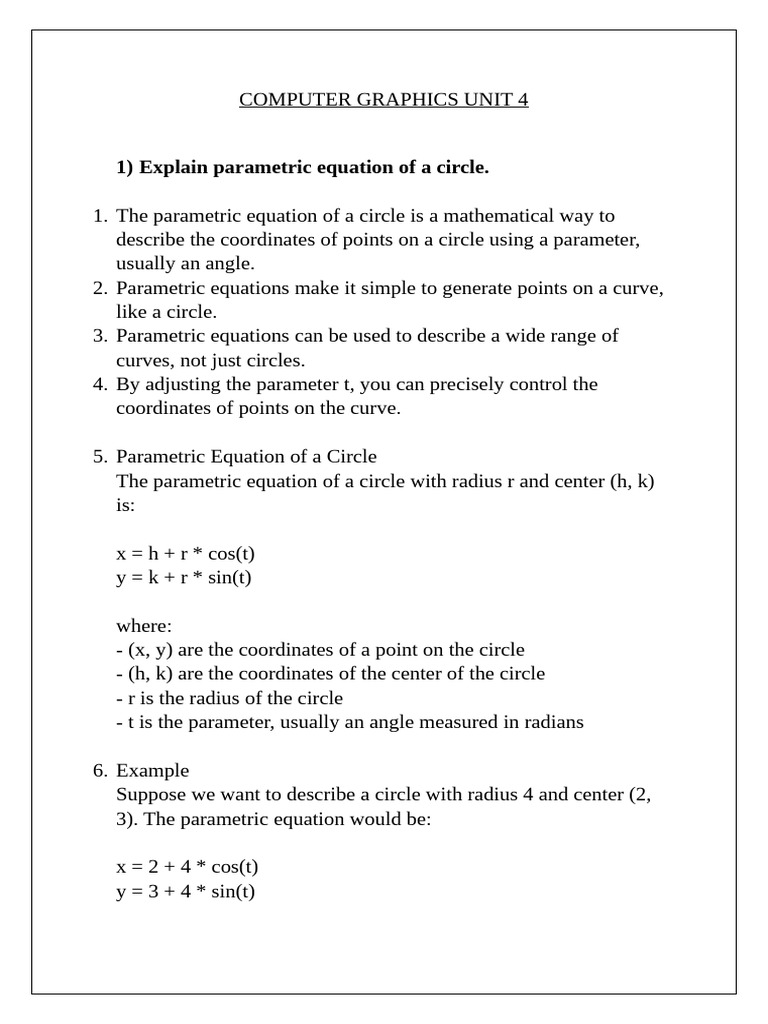 COMPUTER GRAPHICS UNIT 4

1) Explain parametric equation of a circle.

1. The parametric equation of a circle is a mathematical way to describe the coordinates of points on a circle using a parameter, usually an angle.
2. Parametric equations make it simple to generate points on a curve, like a circle.
3. Parametric equations can be used to describe a wide range of curves, not just circles.
4. By adjusting the parameter t, you can precisely control the coordinates of points on the curve.

5. Parametric Equation of a Circle
The parametric equation of a circle with radius r and center (h, k) is:

x = h + r * cos(t)
y = k + r * sin(t)

where:
- (x, y) are the coordinates of a point on the circle
- (h, k) are the coordinates of the center of the circle
- r is the radius of the circle
- t is the parameter, usually an angle measured in radians

6. Example
Suppose we want to describe a circle with radius 4 and center (2, 3). The parametric equation would be:

x = 2 + 4 * cos(t)
y = 3 + 4 * sin(t)